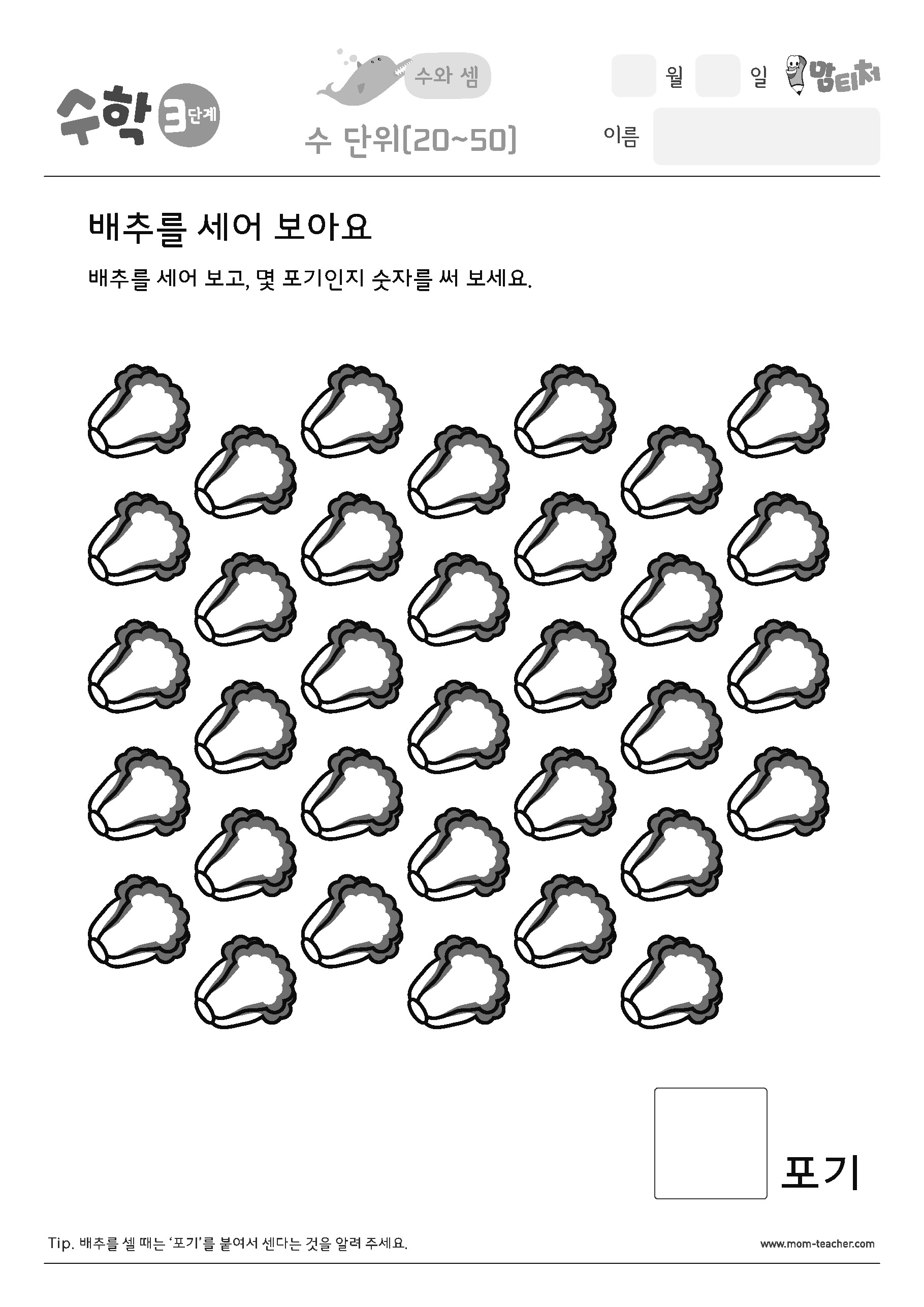 수학 3단계

수와 셈

수 단위(20~50)

월 일

맘티처

이름

배추를 세어 보아요

배추를 세어 보고, 몇 포기인지 숫자를 써 보세요.

포기

Tip. 배추를 셀 때는 '포기'를 붙여서 센다는 것을 알려 주세요.

www.mom-teacher.com